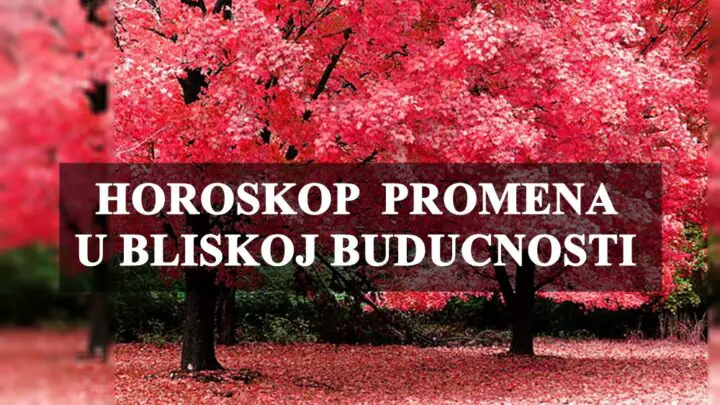 HOROSKOP PROMENA
U BLISKOJ BUDUCNOSTI